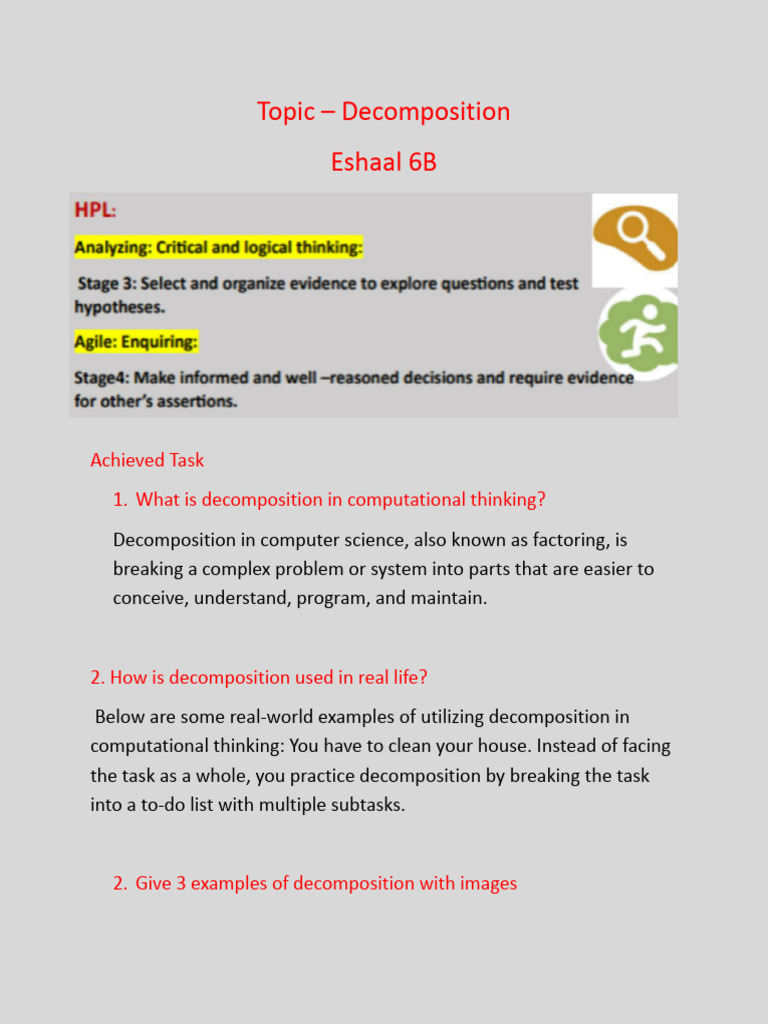 Topic – Decomposition

Eshaal 6B

HPL:

Analyzing: Critical and logical thinking:

Stage 3: Select and organize evidence to explore questions and test hypotheses.

Agile: Enquiring:

Stage4: Make informed and well –reasoned decisions and require evidence for other's assertions.

Achieved Task

1. What is decomposition in computational thinking?

Decomposition in computer science, also known as factoring, is breaking a complex problem or system into parts that are easier to conceive, understand, program, and maintain.

2. How is decomposition used in real life?

Below are some real-world examples of utilizing decomposition in computational thinking: You have to clean your house. Instead of facing the task as a whole, you practice decomposition by breaking the task into a to-do list with multiple subtasks.

2. Give 3 examples of decomposition with images